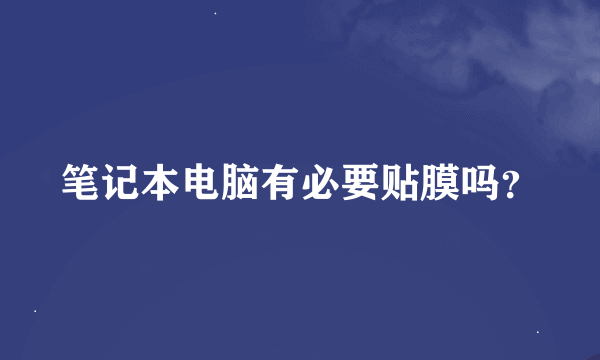 笔记本电脑有必要贴膜吗?